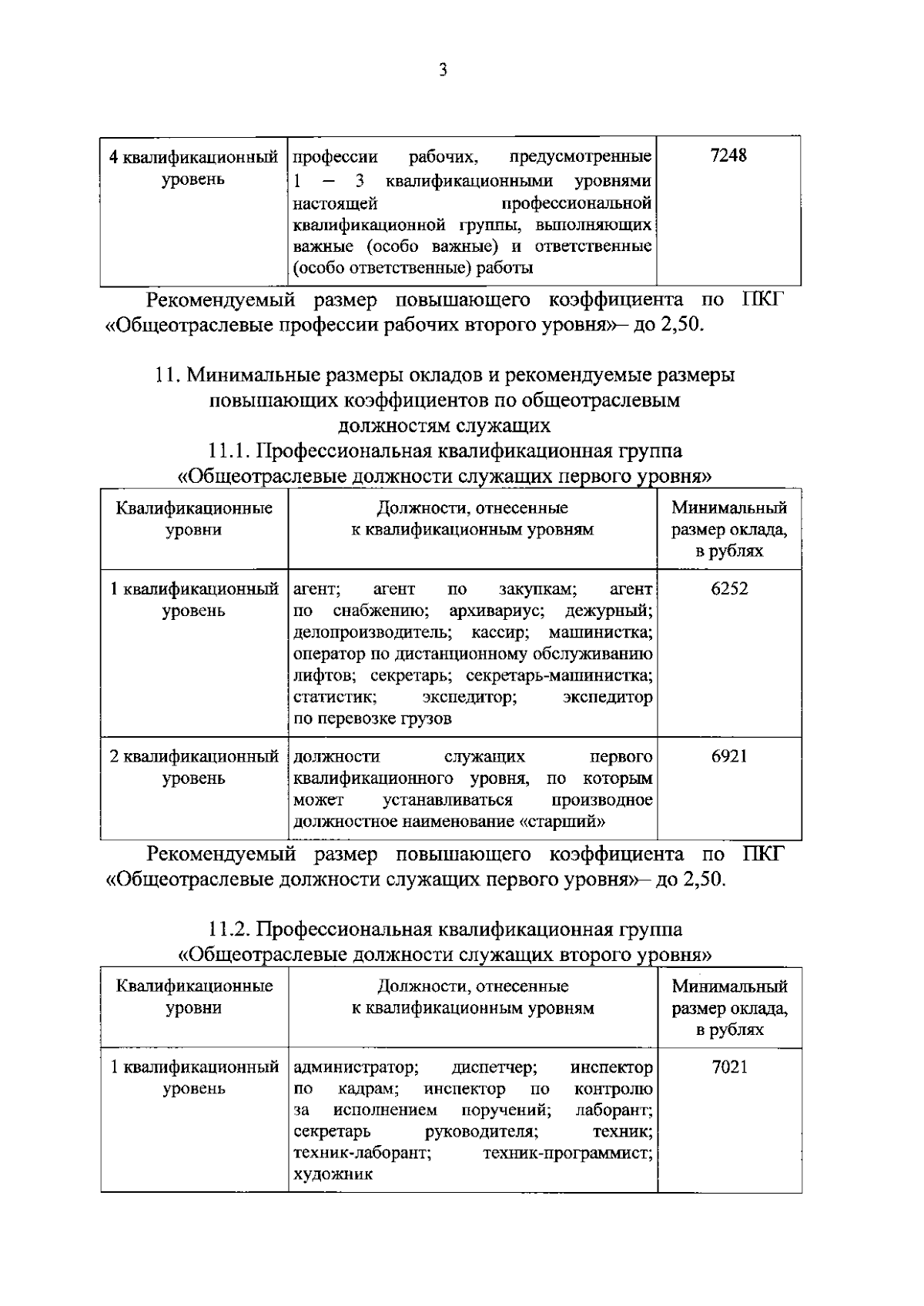 3

| 4 квалификационный уровень | профессии рабочих, предусмотренные 1 – 3 квалификационными уровнями настоящей профессиональной квалификационной группы, выполняющих важные (особо важные) и ответственные (особо ответственные) работы | 7248 |
|---|---|---|

Рекомендуемый размер повышающего коэффициента по ПКГ «Общеотраслевые профессии рабочих второго уровня»– до 2,50.

11. Минимальные размеры окладов и рекомендуемые размеры повышающих коэффициентов по общеотраслевым должностям служащих

11.1. Профессиональная квалификационная группа «Общеотраслевые должности служащих первого уровня»

| Квалификационные уровни | Должности, отнесенные к квалификационным уровням | Минимальный размер оклада, в рублях |
|---|---|---|
| 1 квалификационный уровень | агент; агент по закупкам; агент по снабжению; архивариус; дежурный; делопроизводитель; кассир; машинистка; оператор по дистанционному обслуживанию лифтов; секретарь; секретарь-машинистка; статистик; экспедитор; экспедитор по перевозке грузов | 6252 |
| 2 квалификационный уровень | должности служащих первого квалификационного уровня, по которым может устанавливаться производное должностное наименование «старший» | 6921 |

Рекомендуемый размер повышающего коэффициента по ПКГ «Общеотраслевые должности служащих первого уровня»– до 2,50.

11.2. Профессиональная квалификационная группа «Общеотраслевые должности служащих второго уровня»

| Квалификационные уровни | Должности, отнесенные к квалификационным уровням | Минимальный размер оклада, в рублях |
|---|---|---|
| 1 квалификационный уровень | администратор; диспетчер; инспектор по кадрам; инспектор по контролю за исполнением поручений; лаборант; секретарь руководителя; техник; техник-лаборант; техник-программист; художник | 7021 |